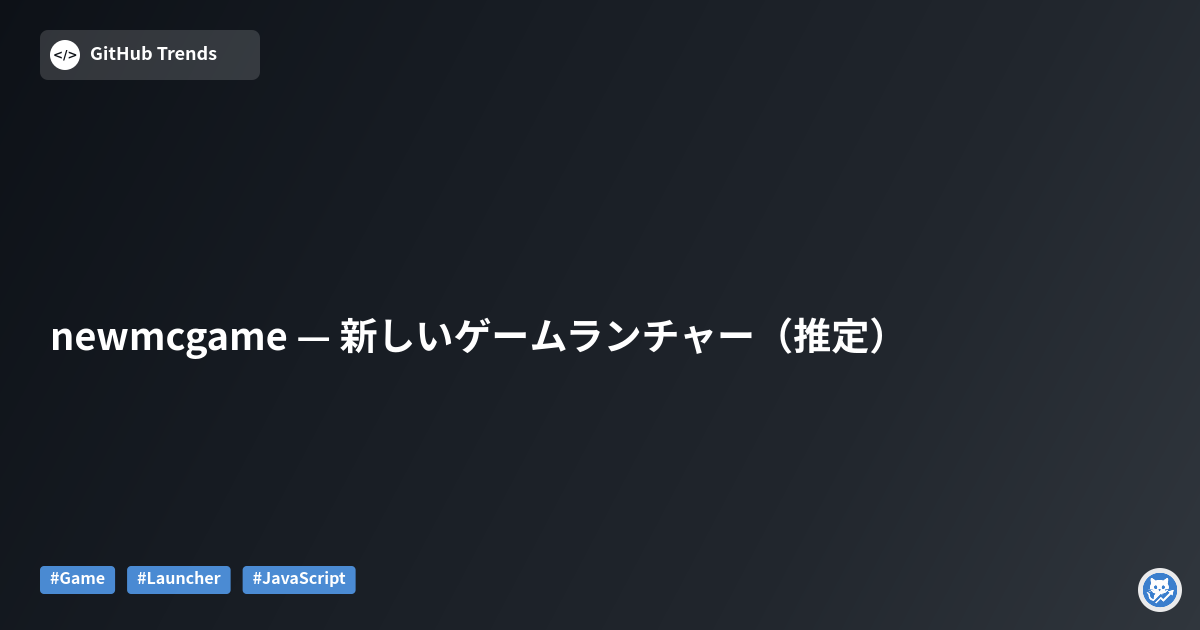 </> GitHub Trends

newmcgame — 新しいゲームランチャー（推定）

#Game #Launcher #JavaScript